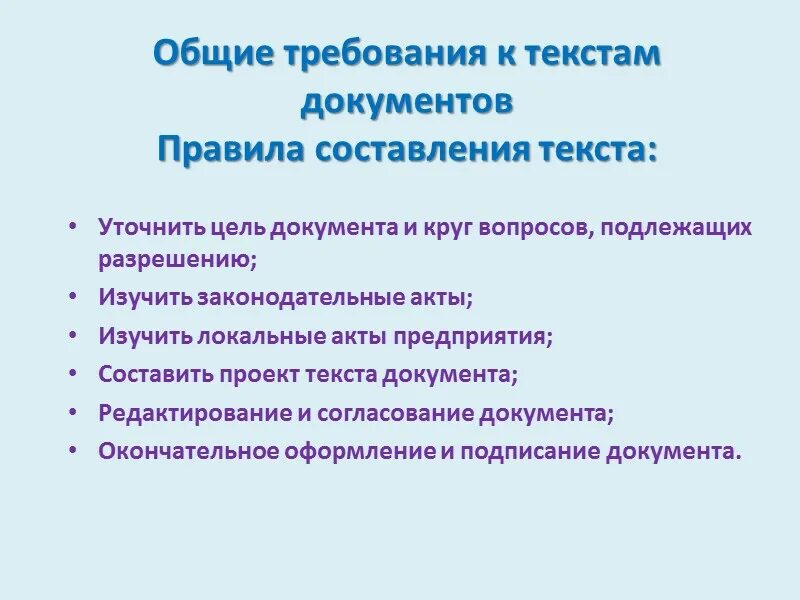 Общие требования к текстам документов
Правила составления текста:

• Уточнить цель документа и круг вопросов, подлежащих разрешению;
• Изучить законодательные акты;
• Изучить локальные акты предприятия;
• Составить проект текста документа;
• Редактирование и согласование документа;
• Окончательное оформление и подписание документа.